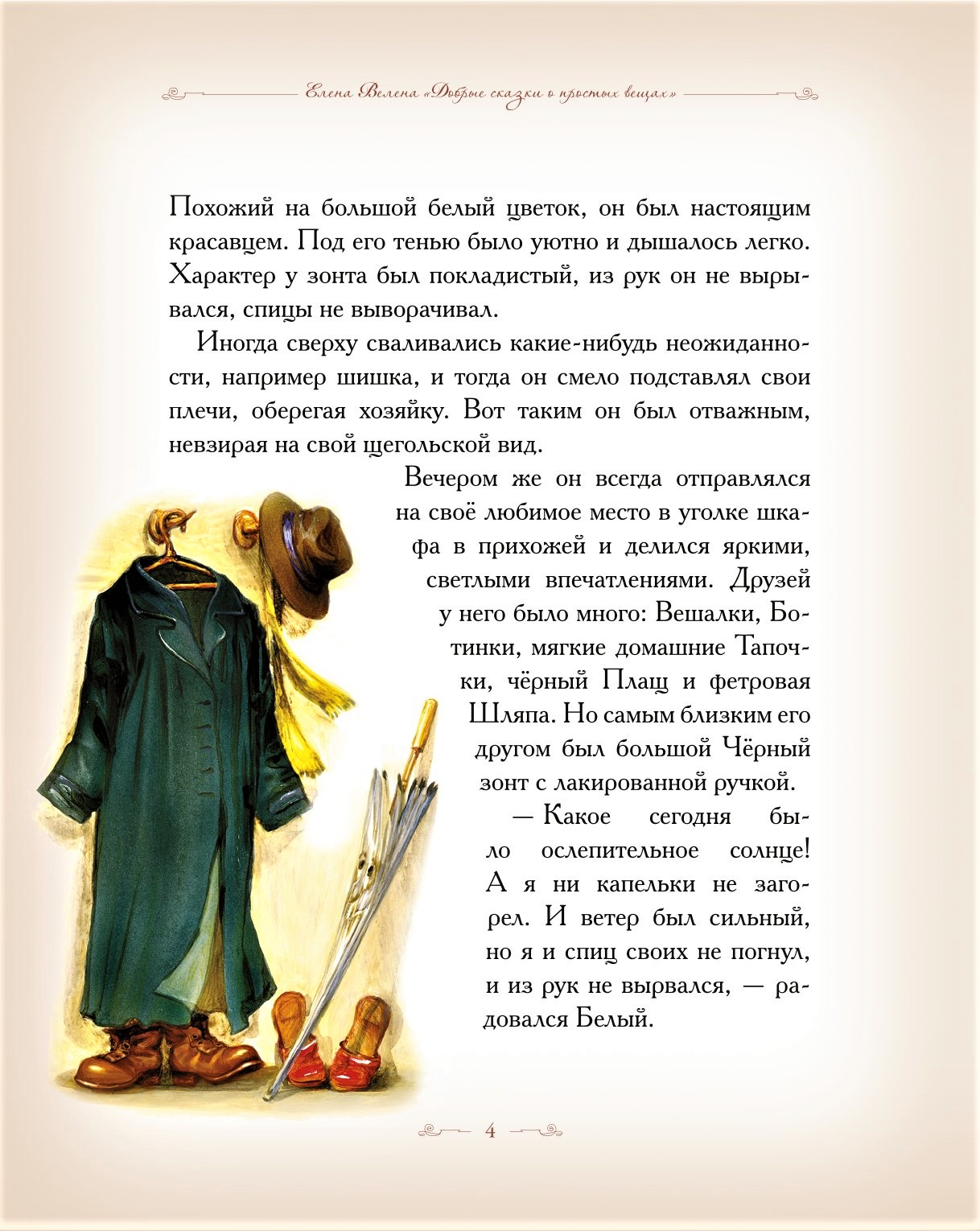 Елена Велена «Добрые сказки о простых вещах»

Похожий на большой белый цветок, он был настоящим красавцем. Под его тенью было уютно и дышалось легко. Характер у зонта был покладистый, из рук он не вырывался, спицы не выворачивал.

Иногда сверху сваливались какие-нибудь неожиданности, например шишка, и тогда он смело подставлял свои плечи, оберегая хозяйку. Вот таким он был отважным, невзирая на свой щегольской вид.

Вечером же он всегда отправлялся на своё любимое место в уголке шкафа в прихожей и делился яркими, светлыми впечатлениями. Друзей у него было много: Вешалки, Ботинки, мягкие домашние Тапочки, чёрный Плащ и фетровая Шляпа. Но самым близким его другом был большой Чёрный зонт с лакированной ручкой.

— Какое сегодня было ослепительное солнце! А я ни капельки не загорел. И ветер был сильный, но я и спиц своих не погнул, и из рук не вырвался, — радовался Белый.

4